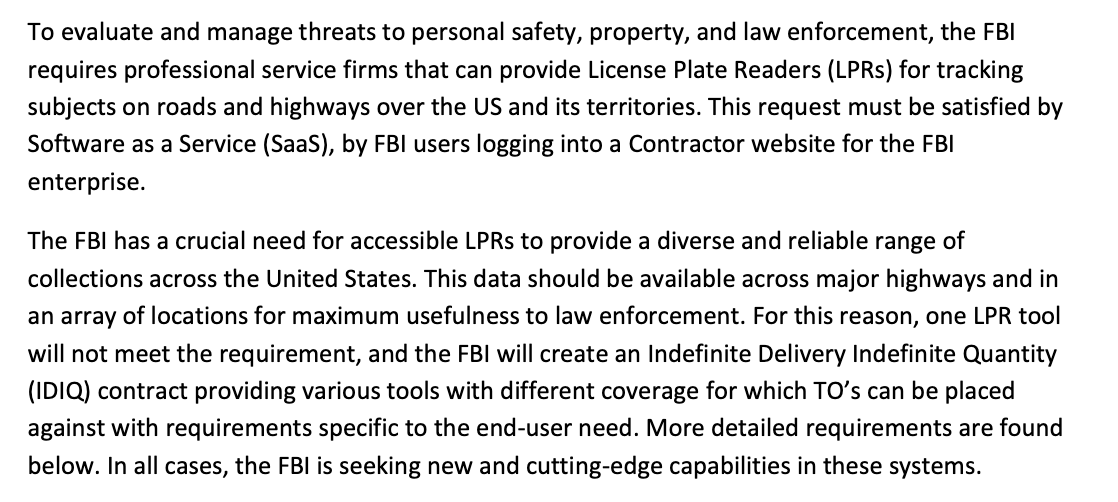 To evaluate and manage threats to personal safety, property, and law enforcement, the FBI requires professional service firms that can provide License Plate Readers (LPRs) for tracking subjects on roads and highways over the US and its territories. This request must be satisfied by Software as a Service (SaaS), by FBI users logging into a Contractor website for the FBI enterprise.

The FBI has a crucial need for accessible LPRs to provide a diverse and reliable range of collections across the United States. This data should be available across major highways and in an array of locations for maximum usefulness to law enforcement. For this reason, one LPR tool will not meet the requirement, and the FBI will create an Indefinite Delivery Indefinite Quantity (IDIQ) contract providing various tools with different coverage for which TO's can be placed against with requirements specific to the end-user need. More detailed requirements are found below. In all cases, the FBI is seeking new and cutting-edge capabilities in these systems.